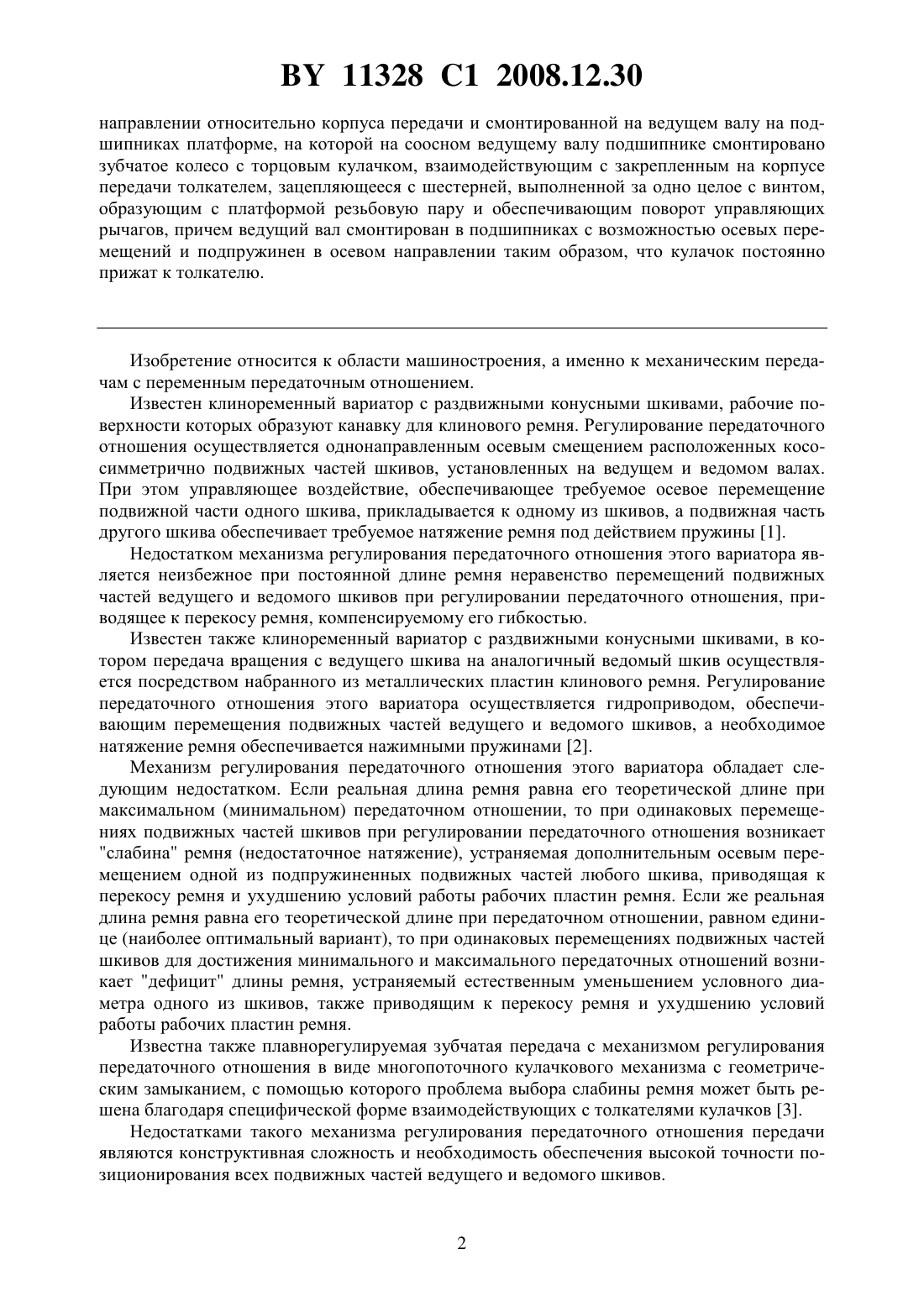 BY 11328 C1 2008.12.30

направлении относительно корпуса передачи и смонтированной на ведущем валу на подшипниках платформе, на которой на соосном ведущему валу подшипнике смонтировано зубчатое колесо с торцовым кулачком, взаимодействующим с закрепленным на корпусе передачи толкателем, зацепляющееся с шестерней, выполненной за одно целое с винтом, образующим с платформой резьбовую пару и обеспечивающим поворот управляющих рычагов, причем ведущий вал смонтирован в подшипниках с возможностью осевых перемещений и подпружинен в осевом направлении таким образом, что кулачок постоянно прижат к толкателю.

Изобретение относится к области машиностроения, а именно к механическим передачам с переменным передаточным отношением.

Известен клиноременный вариатор с раздвижными конусными шкивами, рабочие поверхности которых образуют канавку для клинового ремня. Регулирование передаточного отношения осуществляется однонаправленным осевым смещением расположенных кососимметрично подвижных частей шкивов, установленных на ведущем и ведомом валах. При этом управляющее воздействие, обеспечивающее требуемое осевое перемещение подвижной части одного шкива, прикладывается к одному из шкивов, а подвижная часть другого шкива обеспечивает требуемое натяжение ремня под действием пружины [1].

Недостатком механизма регулирования передаточного отношения этого вариатора является неизбежное при постоянной длине ремня неравенство перемещений подвижных частей ведущего и ведомого шкивов при регулировании передаточного отношения, приводящее к перекосу ремня, компенсируемому его гибкостью.

Известен также клиноременный вариатор с раздвижными конусными шкивами, в котором передача вращения с ведущего шкива на аналогичный ведомый шкив осуществляется посредством набранного из металлических пластин клинового ремня. Регулирование передаточного отношения этого вариатора осуществляется гидроприводом, обеспечивающим перемещения подвижных частей ведущего и ведомого шкивов, а необходимое натяжение ремня обеспечивается нажимными пружинами [2].

Механизм регулирования передаточного отношения этого вариатора обладает следующим недостатком. Если реальная длина ремня равна его теоретической длине при максимальном (минимальном) передаточном отношении, то при одинаковых перемещениях подвижных частей шкивов при регулировании передаточного отношения возникает "слабина" ремня (недостаточное натяжение), устраняемая дополнительным осевым перемещением одной из подпружиненных подвижных частей любого шкива, приводящая к перекосу ремня и ухудшению условий работы рабочих пластин ремня. Если же реальная длина ремня равна его теоретической длине при передаточном отношении, равном единице (наиболее оптимальный вариант), то при одинаковых перемещениях подвижных частей шкивов для достижения минимального и максимального передаточных отношений возникает "дефицит" длины ремня, устраняемый естественным уменьшением условного диаметра одного из шкивов, также приводящим к перекосу ремня и ухудшению условий работы рабочих пластин ремня.

Известна также плавнорегулируемая зубчатая передача с механизмом регулирования передаточного отношения в виде многопоточного кулачкового механизма с геометрическим замыканием, с помощью которого проблема выбора слабины ремня может быть решена благодаря специфической форме взаимодействующих с толкателями кулачков [3].

Недостатками такого механизма регулирования передаточного отношения передачи являются конструктивная сложность и необходимость обеспечения высокой точности позиционирования всех подвижных частей ведущего и ведомого шкивов.

2